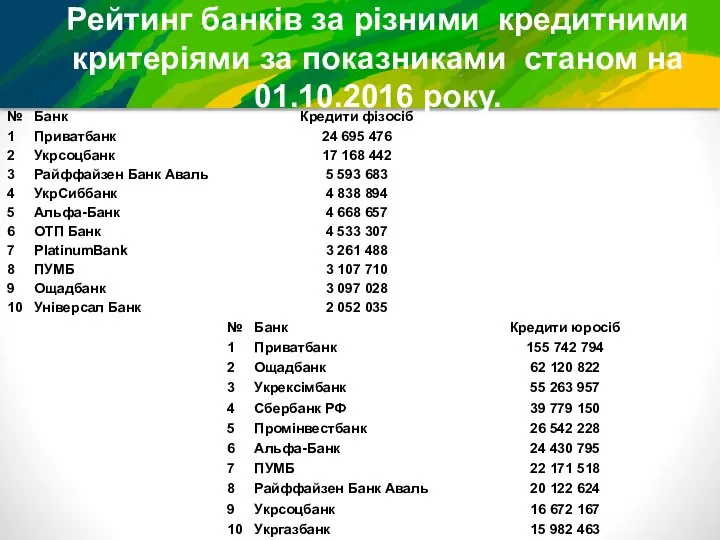 Рейтинг банків за різними кредитними критеріями за показниками станом на 01.10.2016 року.

| № | Банк | Кредити фізосіб |
|---|---|---|
| 1 | Приватбанк | 24 695 476 |
| 2 | Укрсоцбанк | 17 168 442 |
| 3 | Райффайзен Банк Аваль | 5 593 683 |
| 4 | УкрСиббанк | 4 838 894 |
| 5 | Альфа-Банк | 4 668 657 |
| 6 | ОТП Банк | 4 533 307 |
| 7 | PlatinumBank | 3 261 488 |
| 8 | ПУМБ | 3 107 710 |
| 9 | Ощадбанк | 3 097 028 |
| 10 | Універсал Банк | 2 052 035 |

| № | Банк | Кредити юросіб |
|---|---|---|
| 1 | Приватбанк | 155 742 794 |
| 2 | Ощадбанк | 62 120 822 |
| 3 | Укрексімбанк | 55 263 957 |
| 4 | Сбербанк РФ | 39 779 150 |
| 5 | Промінвестбанк | 26 542 228 |
| 6 | Альфа-Банк | 24 430 795 |
| 7 | ПУМБ | 22 171 518 |
| 8 | Райффайзен Банк Аваль | 20 122 624 |
| 9 | Укрсоцбанк | 16 672 167 |
| 10 | Укргазбанк | 15 982 463 |